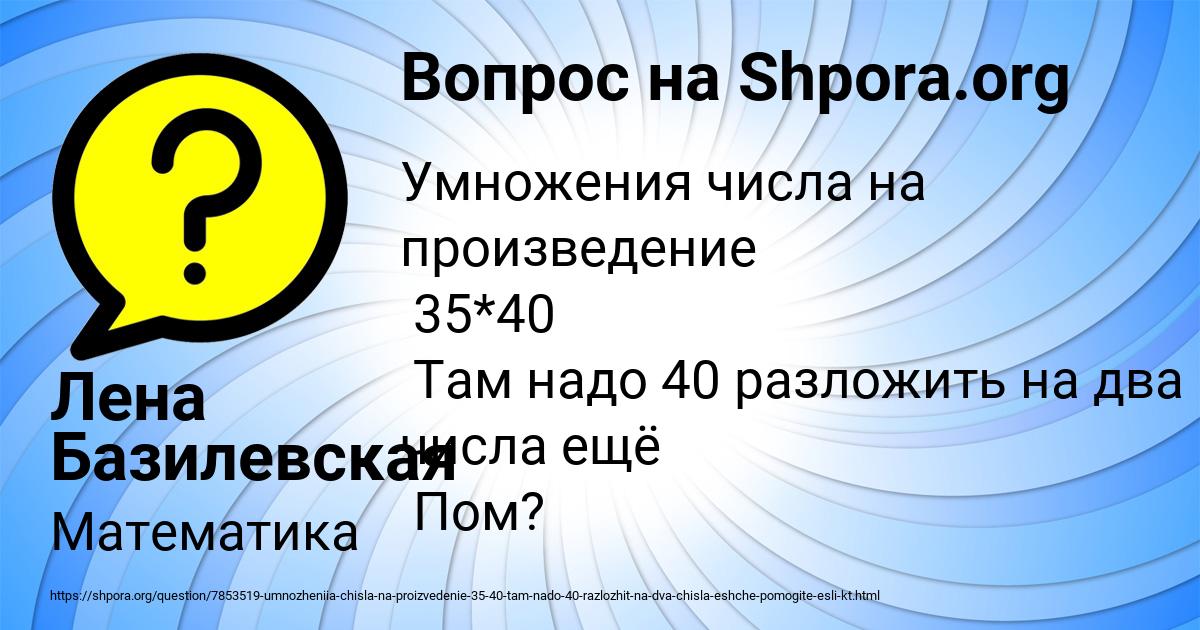 Вопрос на Shpora.org

Умножения числа на произведение
35*40
Там надо 40 разложить на два числа ещё
Пом?

Лена Базилевская

Математика

https://shpora.org/question/7853519-umnozheniia-chisla-na-proizvedenie-35-40-tam-nado-40-razlozhit-na-dva-chisla-eshche-pomogite-esli-kt.html